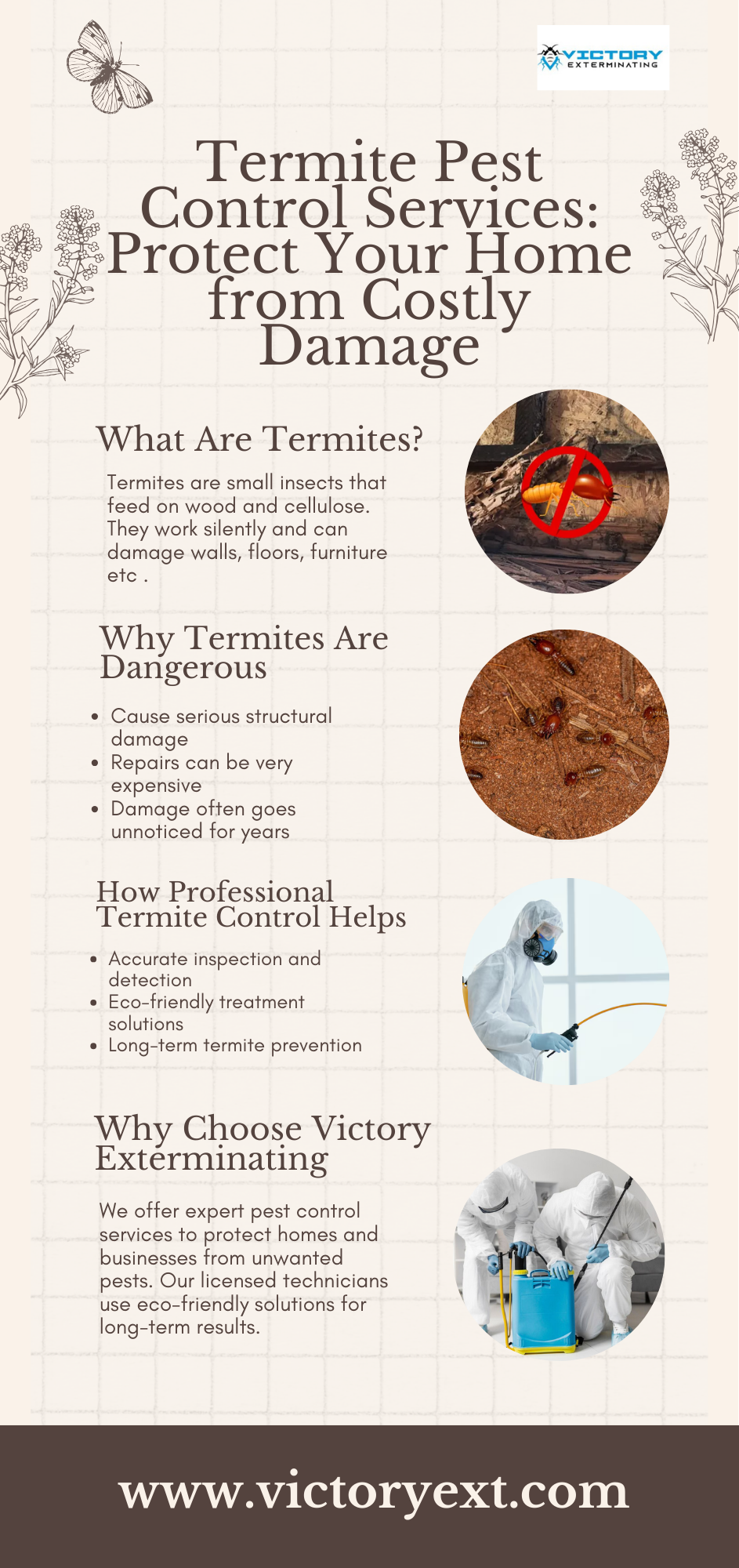 VICTORY
EXTERMINATING

Termite Pest Control Services: Protect Your Home from Costly Damage

What Are Termites?

Termites are small insects that feed on wood and cellulose. They work silently and can damage walls, floors, furniture etc .

Why Termites Are Dangerous

• Cause serious structural damage
• Repairs can be very expensive
• Damage often goes unnoticed for years

How Professional Termite Control Helps

• Accurate inspection and detection
• Eco-friendly treatment solutions
• Long-term termite prevention

Why Choose Victory Exterminating

We offer expert pest control services to protect homes and businesses from unwanted pests. Our licensed technicians use eco-friendly solutions for long-term results.

www.victoryext.com